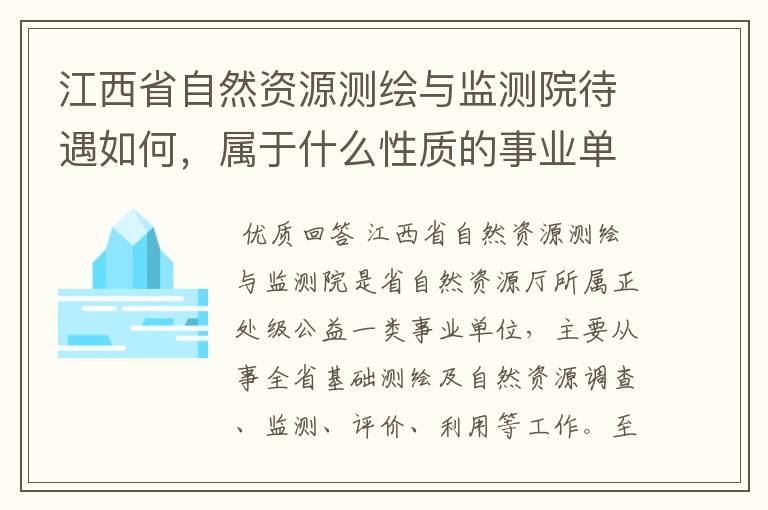 江西省自然资源测绘与监测院待遇如何，属于什么性质的事业单

优质回答 江西省自然资源测绘与监测院是省自然资源厅所属正处级公益一类事业单位，主要从事全省基础测绘及自然资源调查、监测、评价、利用等工作。至